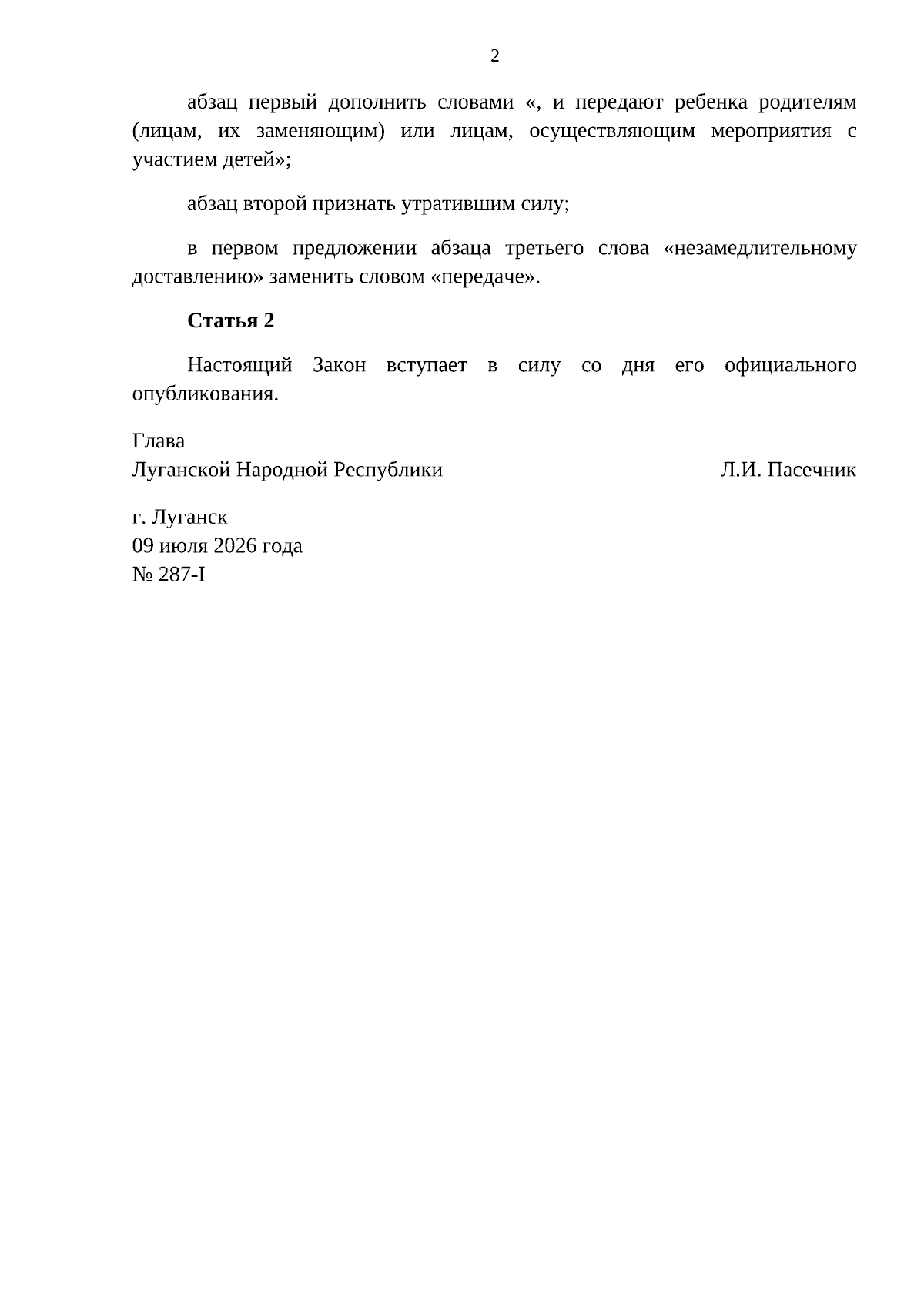 2

абзац первый дополнить словами «, и передают ребенка родителям (лицам, их заменяющим) или лицам, осуществляющим мероприятия с участием детей»;

абзац второй признать утратившим силу;

в первом предложении абзаца третьего слова «незамедлительному доставлению» заменить словом «передаче».

Статья 2

Настоящий Закон вступает в силу со дня его официального опубликования.

Глава
Луганской Народной Республики Л.И. Пасечник

г. Луганск
09 июля 2026 года
№ 287-I